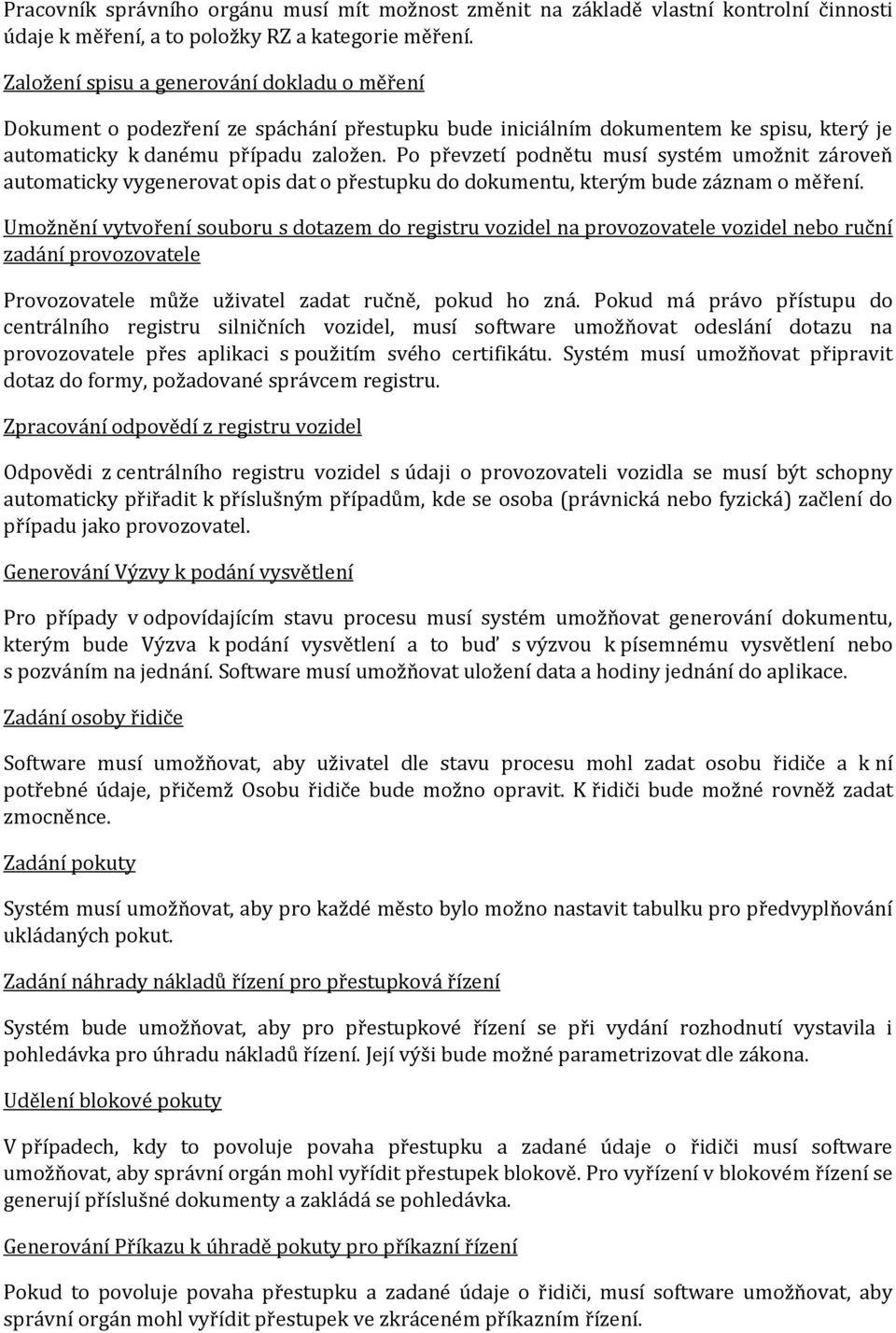 Pracovník správního orgánu musí mít možnost změnit na základě vlastní kontrolní činnosti údaje k měření, a to položky RZ a kategorie měření.

Založení spisu a generování dokladu o měření

Dokument o podezření ze spáchání přestupku bude iniciálním dokumentem ke spisu, který je automaticky k danému případu založen. Po převzetí podnětu musí systém umožnit zároveň automaticky vygenerovat opis dat o přestupku do dokumentu, kterým bude záznam o měření.

Umožnění vytvoření souboru s dotazem do registru vozidel na provozovatele vozidel nebo ruční zadání provozovatele

Provozovatele může uživatel zadat ručně, pokud ho zná. Pokud má právo přístupu do centrálního registru silničních vozidel, musí software umožňovat odeslání dotazu na provozovatele přes aplikaci s použitím svého certifikátu. Systém musí umožňovat připravit dotaz do formy, požadované správcem registru.

Zpracování odpovědí z registru vozidel

Odpovědi z centrálního registru vozidel s údaji o provozovateli vozidla se musí být schopny automaticky přiřadit k příslušným případům, kde se osoba (právnická nebo fyzická) začlení do případu jako provozovatel.

Generování Výzvy k podání vysvětlení

Pro případy v odpovídajícím stavu procesu musí systém umožňovat generování dokumentu, kterým bude Výzva k podání vysvětlení a to buď s výzvou k písemnému vysvětlení nebo s pozváním na jednání. Software musí umožňovat uložení data a hodiny jednání do aplikace.

Zadání osoby řidiče

Software musí umožňovat, aby uživatel dle stavu procesu mohl zadat osobu řidiče a k ní potřebné údaje, přičemž Osobu řidiče bude možno opravit. K řidiči bude možné rovněž zadat zmocněnce.

Zadání pokuty

Systém musí umožňovat, aby pro každé město bylo možno nastavit tabulku pro předvyplňování ukládaných pokut.

Zadání náhrady nákladů řízení pro přestupková řízení

Systém bude umožňovat, aby pro přestupkové řízení se při vydání rozhodnutí vystavila i pohledávka pro úhradu nákladů řízení. Její výši bude možné parametrizovat dle zákona.

Udělení blokové pokuty

V případech, kdy to povoluje povaha přestupku a zadané údaje o řidiči musí software umožňovat, aby správní orgán mohl vyřídit přestupek blokově. Pro vyřízení v blokovém řízení se generují příslušné dokumenty a zakládá se pohledávka.

Generování Příkazu k úhradě pokuty pro příkazní řízení

Pokud to povoluje povaha přestupku a zadané údaje o řidiči, musí software umožňovat, aby správní orgán mohl vyřídit přestupek ve zkráceném příkazním řízení.